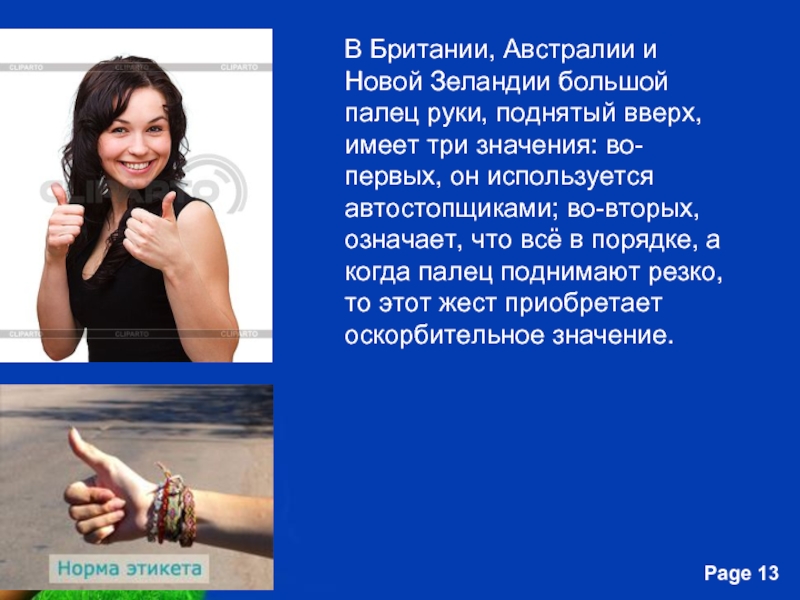 CLIPARTO CLIPARTO CLIPARTO

CLIPARTO

CLIPARTO CLIPARTO CLIPARTO

В Британии, Австралии и Новой Зеландии большой палец руки, поднятый вверх, имеет три значения: во-первых, он используется автостопщиками; во-вторых, означает, что всё в порядке, а когда палец поднимают резко, то этот жест приобретает оскорбительное значение.

Норма этикета

Page 13